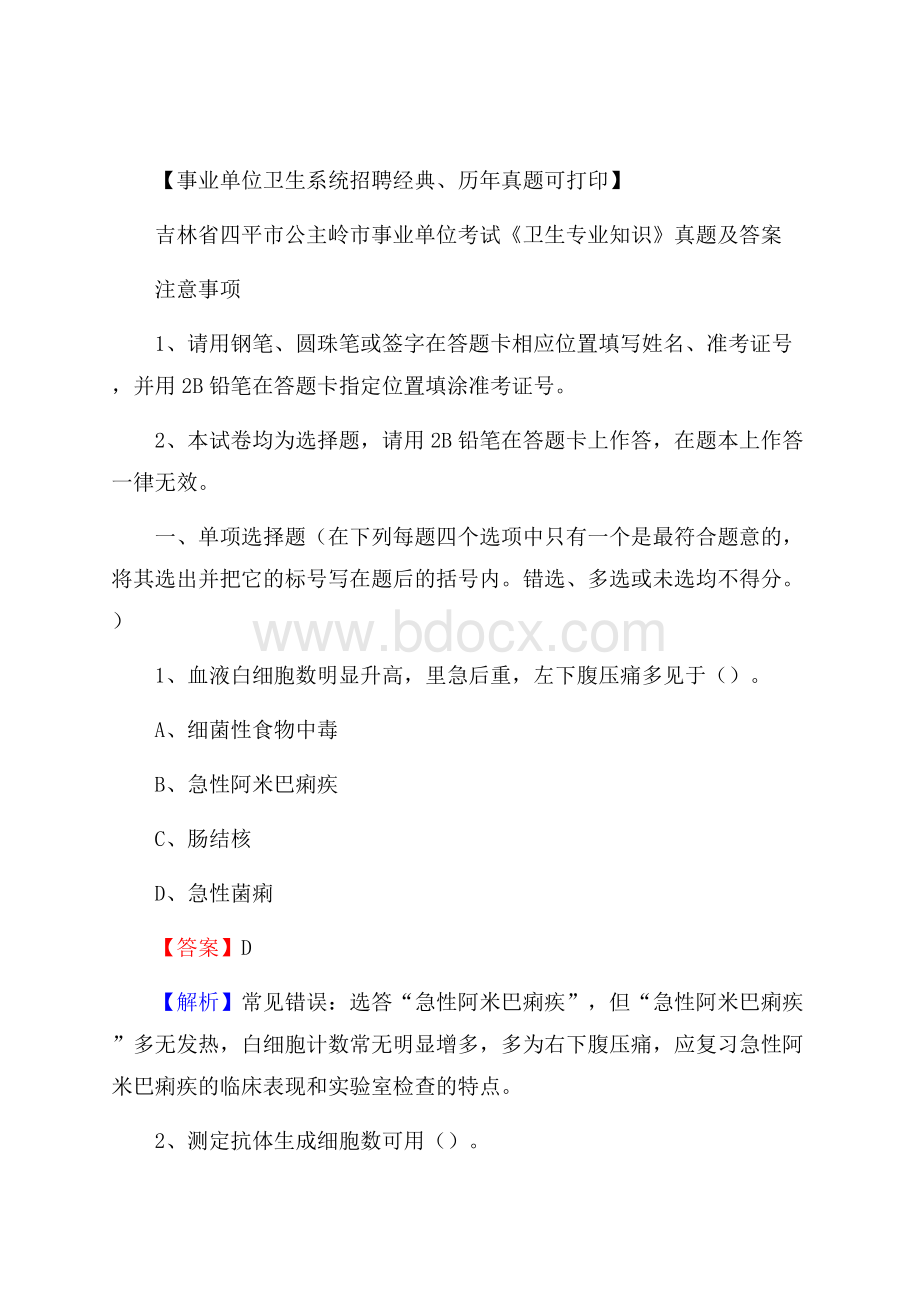 【事业单位卫生系统招聘经典、历年真题可打印】

吉林省四平市公主岭市事业单位考试《卫生专业知识》真题及答案

注意事项

1、请用钢笔、圆珠笔或签字在答题卡相应位置填写姓名、准考证号，并用 2B 铅笔在答题卡指定位置填涂准考证号。

2、本试卷均为选择题，请用 2B 铅笔在答题卡上作答，在题本上作答一律无效。

一、单项选择题（在下列每题四个选项中只有一个是最符合题意的，将其选出并把它的标号写在题后的括号内。错选、多选或未选均不得分。）

www.bdocx.com

1、血液白细胞数明显升高，里急后重，左下腹压痛多见于（）。

A、细菌性食物中毒

B、急性阿米巴痢疾

C、肠结核

D、急性菌痢

【答案】D

【解析】常见错误：选答“急性阿米巴痢疾”，但“急性阿米巴痢疾”多无发热，白细胞计数常无明显增多，多为右下腹压痛，应复习急性阿米巴痢疾的临床表现和实验室检查的特点。

2、测定抗体生成细胞数可用（）。